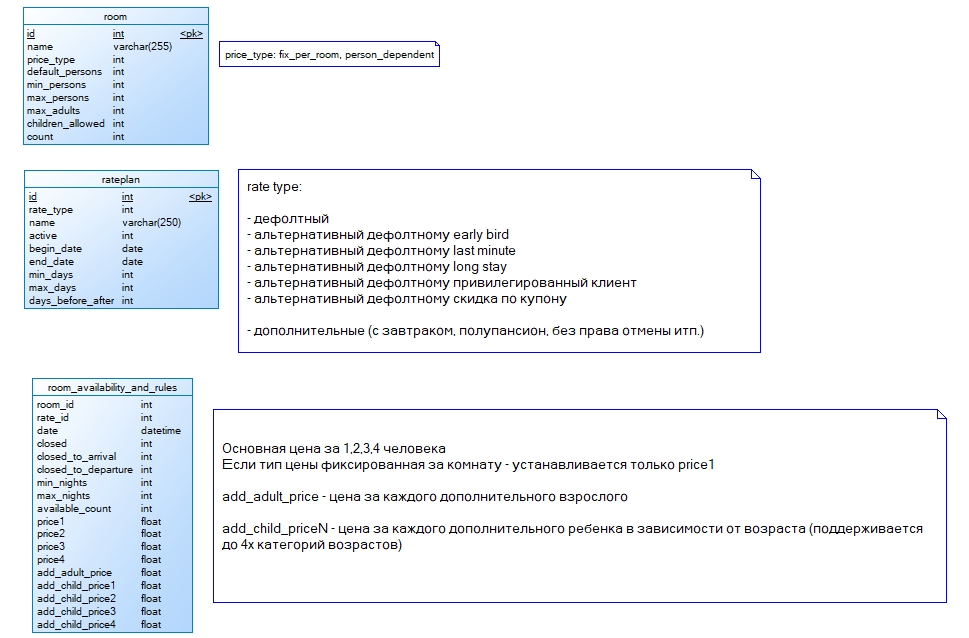 room

| id | int | <pk> |
|---|---|---|
| name | varchar(255) | |
| price_type | int | |
| default_persons | int | |
| min_persons | int | |
| max_persons | int | |
| max_adults | int | |
| children_allowed | int | |
| count | int | |

price_type: fix_per_room, person_dependent

rateplan

| id | int | <pk> |
|---|---|---|
| rate_type | int | |
| name | varchar(250) | |
| active | int | |
| begin_date | date | |
| end_date | date | |
| min_days | int | |
| max_days | int | |
| days_before_after | int | |

rate type:

- дефолтный
- альтернативный дефолтному early bird
- альтернативный дефолтному last minute
- альтернативный дефолтному long stay
- альтернативный дефолтному привилегированный клиент
- альтернативный дефолтному скидка по купону

- дополнительные (с завтраком, полупансион, без права отмены итп.)

room_availability_and_rules

| room_id | int |
|---|---|
| rate_id | int |
| date | datetime |
| closed | int |
| closed_to_arrival | int |
| closed_to_departure | int |
| min_nights | int |
| max_nights | int |
| available_count | int |
| price1 | float |
| price2 | float |
| price3 | float |
| price4 | float |
| add_adult_price | float |
| add_child_price1 | float |
| add_child_price2 | float |
| add_child_price3 | float |
| add_child_price4 | float |

Основная цена за 1,2,3,4 человека
Если тип цены фиксированная за комнату - устанавливается только price1

add_adult_price - цена за каждого дополнительного взрослого

add_child_priceN - цена за каждого дополнительного ребенка в зависимости от возраста (поддерживается до 4х категорий возрастов)